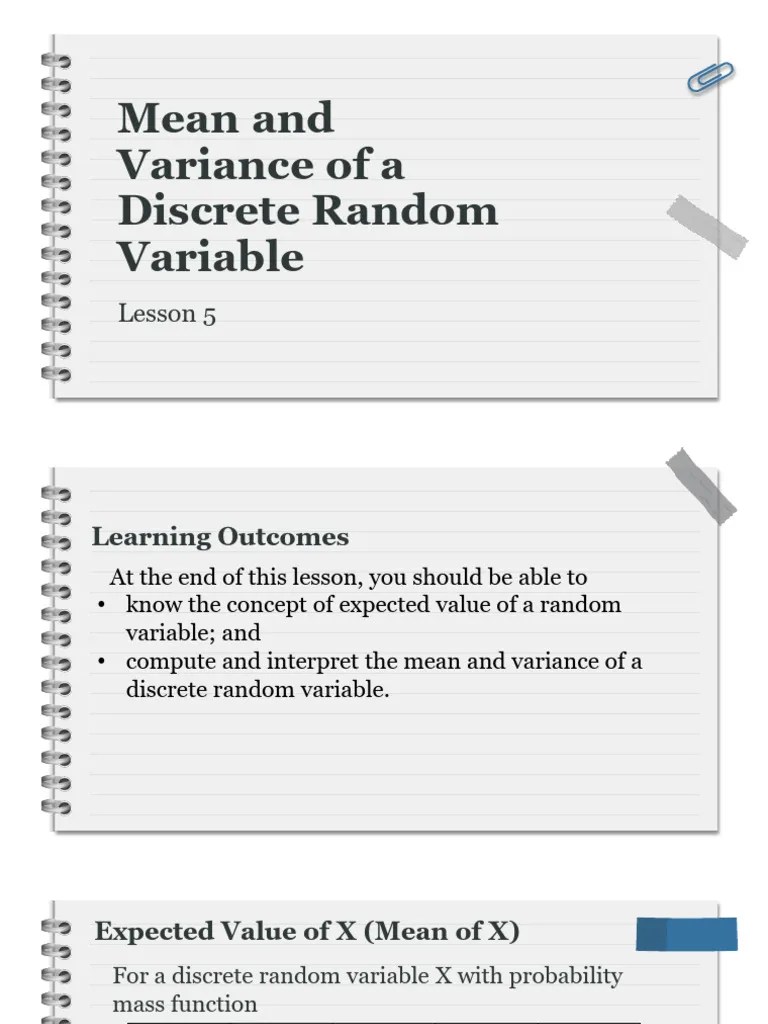 Mean and Variance of a Discrete Random Variable

Lesson 5

Learning Outcomes

At the end of this lesson, you should be able to

• know the concept of expected value of a random variable; and
• compute and interpret the mean and variance of a discrete random variable.

Expected Value of X (Mean of X)

For a discrete random variable X with probability mass function